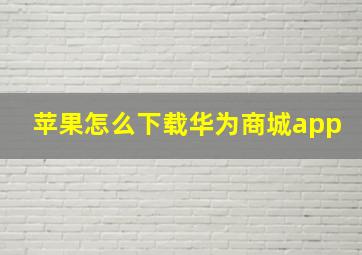 苹果怎么下载华为商城app